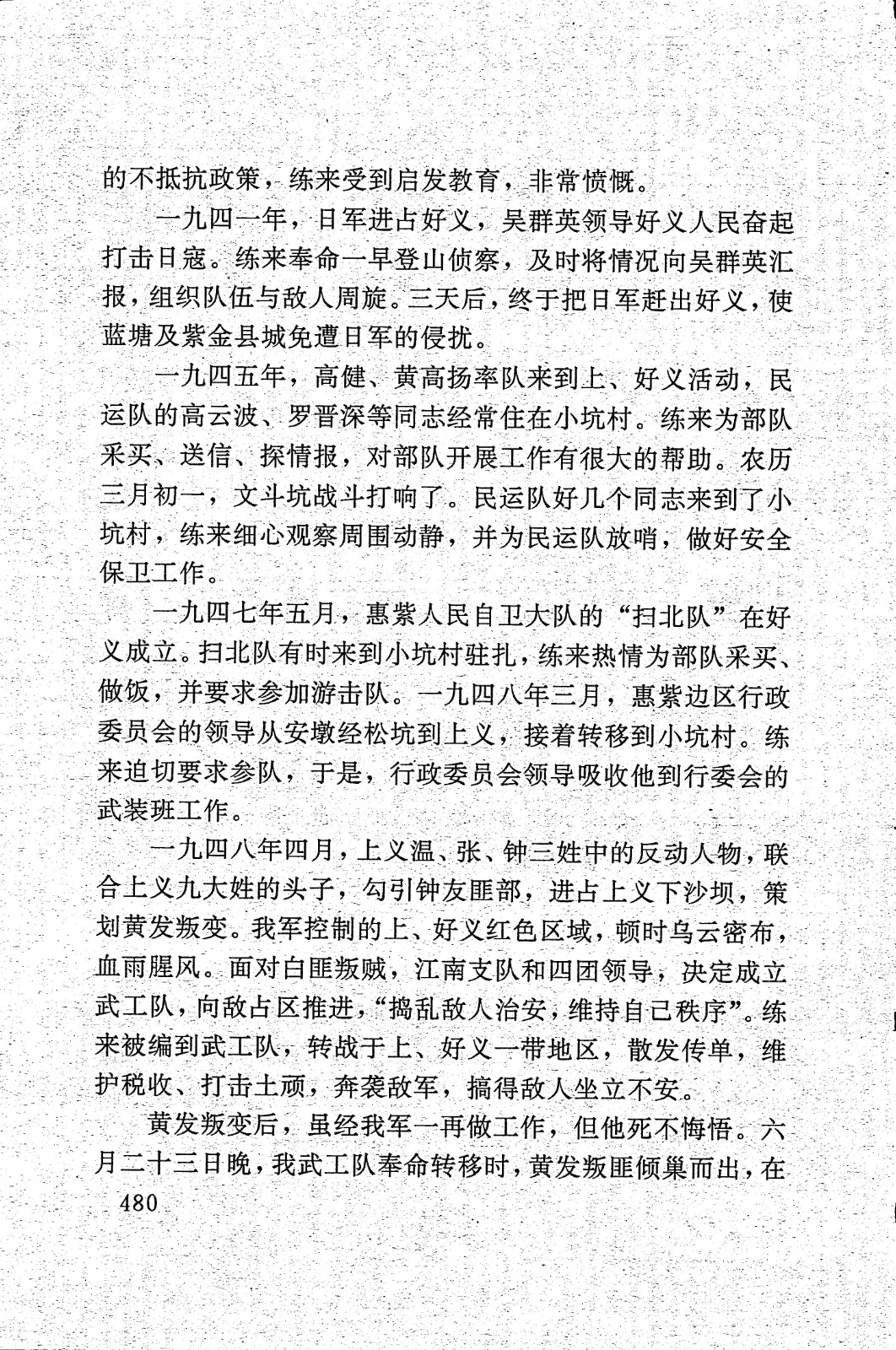 的不抵抗政策，练来受到启发教育，非常愤慨。

一九四一年，日军进占好义，吴群英领导好义人民奋起打击日寇。练来奉命一早登山侦察，及时将情况向吴群英汇报，组织队伍与敌人周旋。三天后，终于把日军赶出好义，使蓝塘及紫金县城免遭日军的侵扰。

一九四五年，高健、黄高扬率队来到上、好义活动，民运队的高云波、罗晋深等同志经常住在小坑村。练来为部队采买、送信、探情报，对部队开展工作有很大的帮助。农历三月初一，文斗坑战斗打响了。民运队好几个同志来到了小坑村，练来细心观察周围动静，并为民运队放哨，做好安全保卫工作。

一九四七年五月，惠紫人民自卫大队的“扫北队”在好义成立。扫北队有时来到小坑村驻扎，练来热情为部队采买、做饭，并要求参加游击队。一九四八年三月，惠紫边区行政委员会的领导从安墩经松坑到上义，接着转移到小坑村。练来迫切要求参队，于是，行政委员会领导吸收他到行委会的武装班工作。

一九四八年四月，上义温、张、钟三姓中的反动人物，联合上义九大姓的头子，勾引钟友匪部，进占上义下沙坝，策划黄发叛变。我军控制的上、好义红色区域，顿时乌云密布，血雨腥风。面对白匪叛贼，江南支队和四团领导，决定成立武工队，向敌占区推进，“捣乱敌人治安，维持自己秩序”。练来被编到武工队，转战于上、好义一带地区，散发传单，维护税收、打击土顽，奔袭敌军，搞得敌人坐立不安。

黄发叛变后，虽经我军一再做工作，但他死不悔悟。六月二十三日晚，我武工队奉命转移时，黄发叛匪倾巢而出，在

480